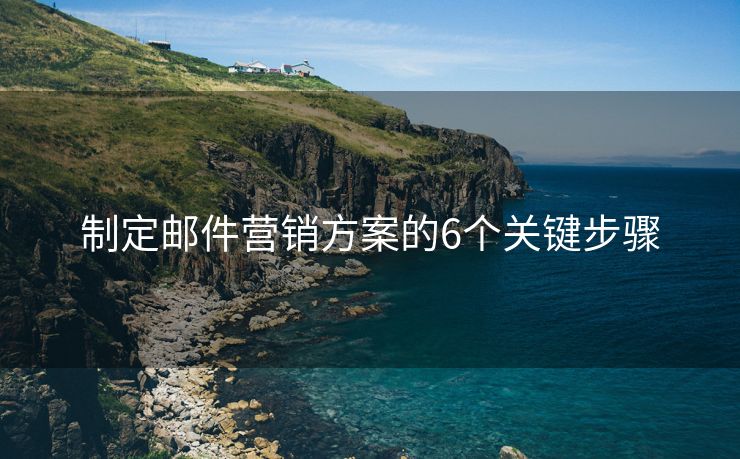 制定邮件营销方案的6个关键步骤